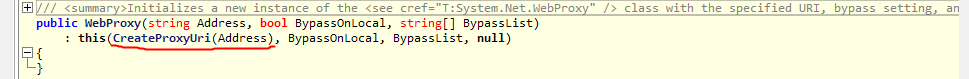 /// <summary>Initializes a new instance of the <see cref="T:System.Net.WebProxy" /> class with the specified URI, bypass setting, an
public WebProxy(string Address, bool BypassOnLocal, string[] BypassList)
    : this(CreateProxyUri(Address), BypassOnLocal, BypassList, null)
{
}